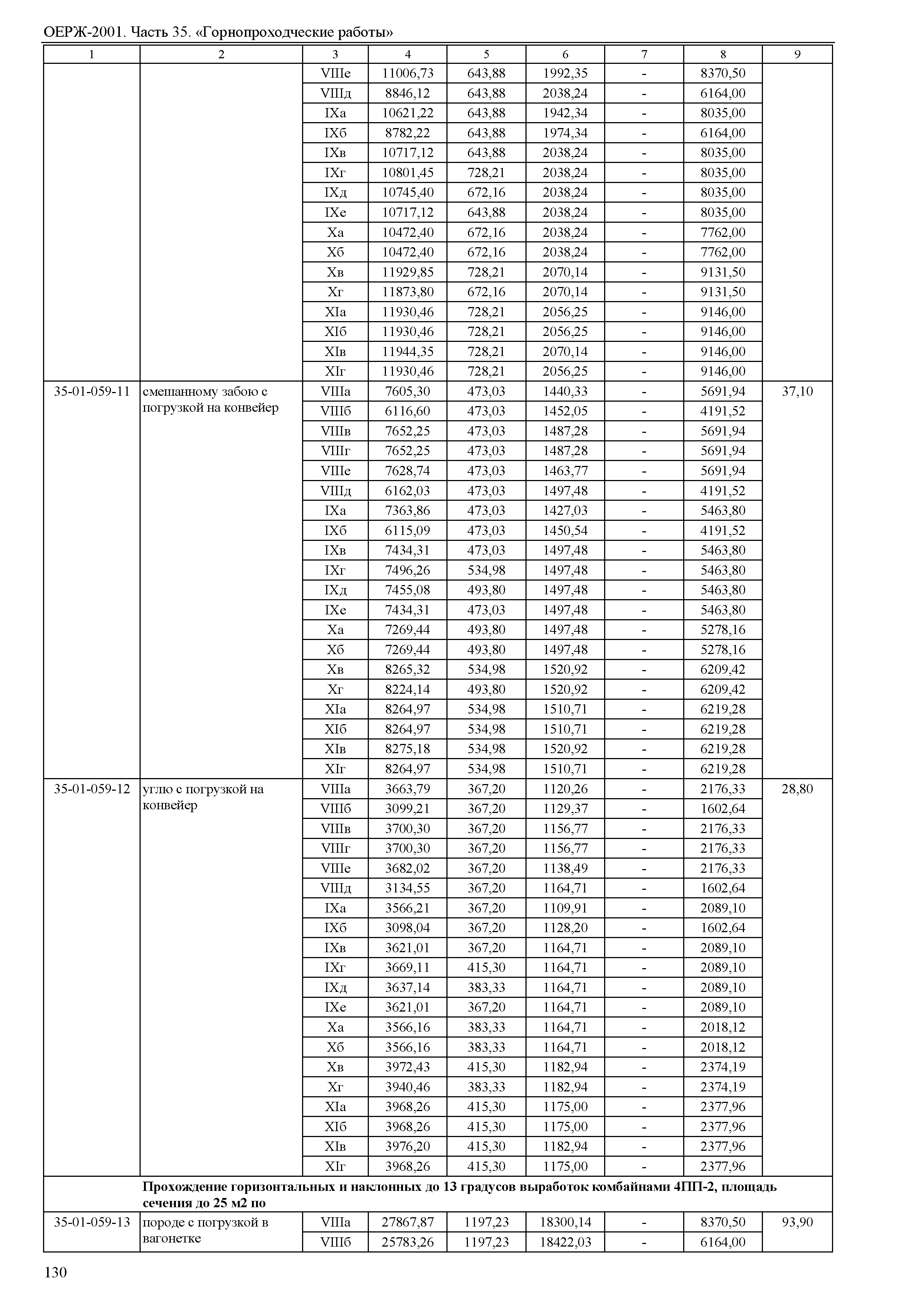 ОЕРЖ-2001. Часть 35. «Горнопроходческие работы»

| 1 | 2 | 3 | 4 | 5 | 6 | 7 | 8 | 9 |
|---|---|---|---|---|---|---|---|---|
| | | VIIIе | 11006,73 | 643,88 | 1992,35 | - | 8370,50 | |
| | | VIIIд | 8846,12 | 643,88 | 2038,24 | - | 6164,00 | |
| | | IXа | 10621,22 | 643,88 | 1942,34 | - | 8035,00 | |
| | | IXб | 8782,22 | 643,88 | 1974,34 | - | 6164,00 | |
| | | IXв | 10717,12 | 643,88 | 2038,24 | - | 8035,00 | |
| | | IXг | 10801,45 | 728,21 | 2038,24 | - | 8035,00 | |
| | | IXд | 10745,40 | 672,16 | 2038,24 | - | 8035,00 | |
| | | IXе | 10717,12 | 643,88 | 2038,24 | - | 8035,00 | |
| | | Xа | 10472,40 | 672,16 | 2038,24 | - | 7762,00 | |
| | | Xб | 10472,40 | 672,16 | 2038,24 | - | 7762,00 | |
| | | Xв | 11929,85 | 728,21 | 2070,14 | - | 9131,50 | |
| | | Xг | 11873,80 | 672,16 | 2070,14 | - | 9131,50 | |
| | | XIа | 11930,46 | 728,21 | 2056,25 | - | 9146,00 | |
| | | XIб | 11930,46 | 728,21 | 2056,25 | - | 9146,00 | |
| | | XIв | 11944,35 | 728,21 | 2070,14 | - | 9146,00 | |
| | | XIг | 11930,46 | 728,21 | 2056,25 | - | 9146,00 | |
| 35-01-059-11 | смешанному забою с погрузкой на конвейер | VIIIа | 7605,30 | 473,03 | 1440,33 | - | 5691,94 | 37,10 |
| | | VIIIб | 6116,60 | 473,03 | 1452,05 | - | 4191,52 | |
| | | VIIIв | 7652,25 | 473,03 | 1487,28 | - | 5691,94 | |
| | | VIIIг | 7652,25 | 473,03 | 1487,28 | - | 5691,94 | |
| | | VIIIе | 7628,74 | 473,03 | 1463,77 | - | 5691,94 | |
| | | VIIIд | 6162,03 | 473,03 | 1497,48 | - | 4191,52 | |
| | | IXа | 7363,86 | 473,03 | 1427,03 | - | 5463,80 | |
| | | IXб | 6115,09 | 473,03 | 1450,54 | - | 4191,52 | |
| | | IXв | 7434,31 | 473,03 | 1497,48 | - | 5463,80 | |
| | | IXг | 7496,26 | 534,98 | 1497,48 | - | 5463,80 | |
| | | IXд | 7455,08 | 493,80 | 1497,48 | - | 5463,80 | |
| | | IXе | 7434,31 | 473,03 | 1497,48 | - | 5463,80 | |
| | | Xа | 7269,44 | 493,80 | 1497,48 | - | 5278,16 | |
| | | Xб | 7269,44 | 493,80 | 1497,48 | - | 5278,16 | |
| | | Xв | 8265,32 | 534,98 | 1520,92 | - | 6209,42 | |
| | | Xг | 8224,14 | 493,80 | 1520,92 | - | 6209,42 | |
| | | XIа | 8264,97 | 534,98 | 1510,71 | - | 6219,28 | |
| | | XIб | 8264,97 | 534,98 | 1510,71 | - | 6219,28 | |
| | | XIв | 8275,18 | 534,98 | 1520,92 | - | 6219,28 | |
| | | XIг | 8264,97 | 534,98 | 1510,71 | - | 6219,28 | |
| 35-01-059-12 | углю с погрузкой на конвейер | VIIIа | 3663,79 | 367,20 | 1120,26 | - | 2176,33 | 28,80 |
| | | VIIIб | 3099,21 | 367,20 | 1129,37 | - | 1602,64 | |
| | | VIIIв | 3700,30 | 367,20 | 1156,77 | - | 2176,33 | |
| | | VIIIг | 3700,30 | 367,20 | 1156,77 | - | 2176,33 | |
| | | VIIIе | 3682,02 | 367,20 | 1138,49 | - | 2176,33 | |
| | | VIIIд | 3134,55 | 367,20 | 1164,71 | - | 1602,64 | |
| | | IXа | 3566,21 | 367,20 | 1109,91 | - | 2089,10 | |
| | | IXб | 3098,04 | 367,20 | 1128,20 | - | 1602,64 | |
| | | IXв | 3621,01 | 367,20 | 1164,71 | - | 2089,10 | |
| | | IXг | 3669,11 | 415,30 | 1164,71 | - | 2089,10 | |
| | | IXд | 3637,14 | 383,33 | 1164,71 | - | 2089,10 | |
| | | IXе | 3621,01 | 367,20 | 1164,71 | - | 2089,10 | |
| | | Xа | 3566,16 | 383,33 | 1164,71 | - | 2018,12 | |
| | | Xб | 3566,16 | 383,33 | 1164,71 | - | 2018,12 | |
| | | Xв | 3972,43 | 415,30 | 1182,94 | - | 2374,19 | |
| | | Xг | 3940,46 | 383,33 | 1182,94 | - | 2374,19 | |
| | | XIа | 3968,26 | 415,30 | 1175,00 | - | 2377,96 | |
| | | XIб | 3968,26 | 415,30 | 1175,00 | - | 2377,96 | |
| | | XIв | 3976,20 | 415,30 | 1182,94 | - | 2377,96 | |
| | | XIг | 3968,26 | 415,30 | 1175,00 | - | 2377,96 | |
| | **Прохождение горизонтальных и наклонных до 13 градусов выработок комбайнами 4ПП-2, площадь сечения до 25 м2 по** | | | | | | | |
| 35-01-059-13 | породе с погрузкой в вагонетке | VIIIа | 27867,87 | 1197,23 | 18300,14 | - | 8370,50 | 93,90 |
| | | VIIIб | 25783,26 | 1197,23 | 18422,03 | - | 6164,00 | |

130